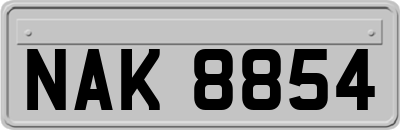 NAK 8854